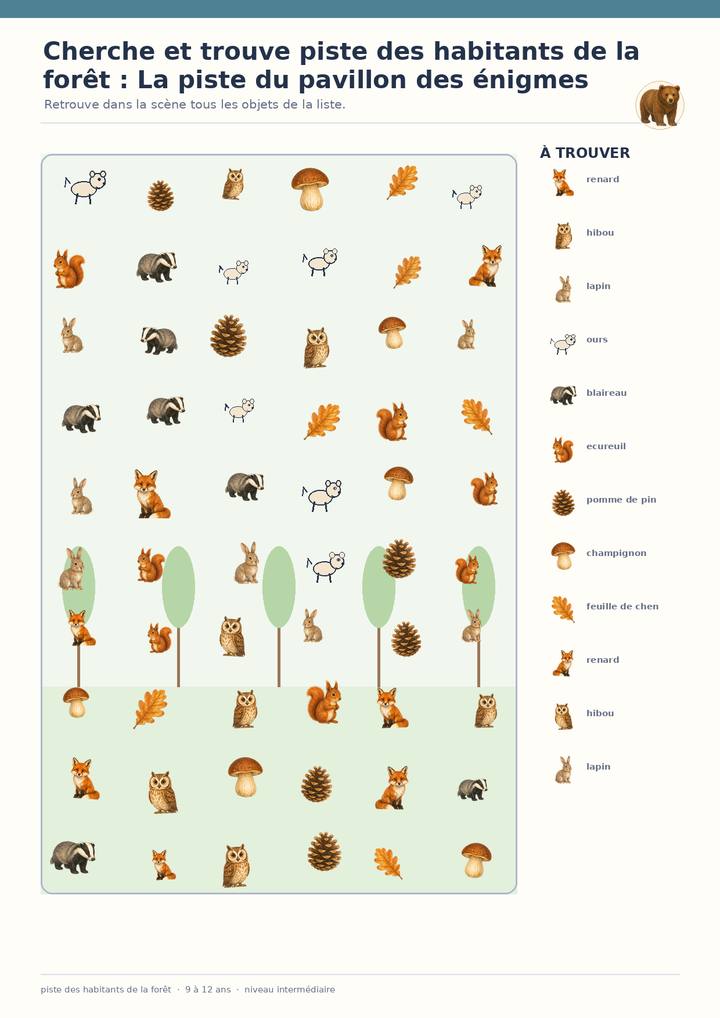 Cherche et trouve piste des habitants de la forêt : La piste du pavillon des énigmes

Retrouve dans la scène tous les objets de la liste.

À TROUVER

renard

hibou

lapin

ours

blaireau

ecureuil

pomme de pin

champignon

feuille de chen

renard

hibou

lapin

piste des habitants de la forêt · 9 à 12 ans · niveau intermédiaire